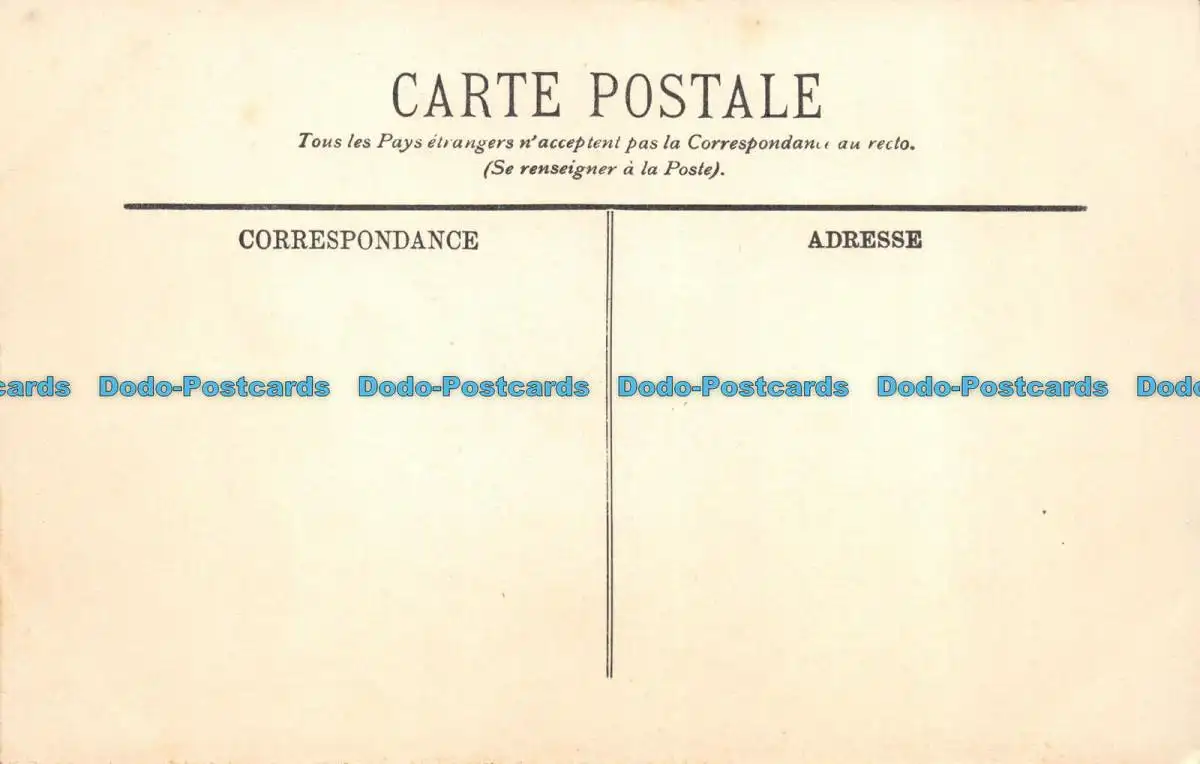 CARTE POSTALE

Tous les Pays étrangers n'acceptent pas la Correspondance au recto.
(Se renseigner à la Poste).

CORRESPONDANCE

ADRESSE

Dodo-Postcards